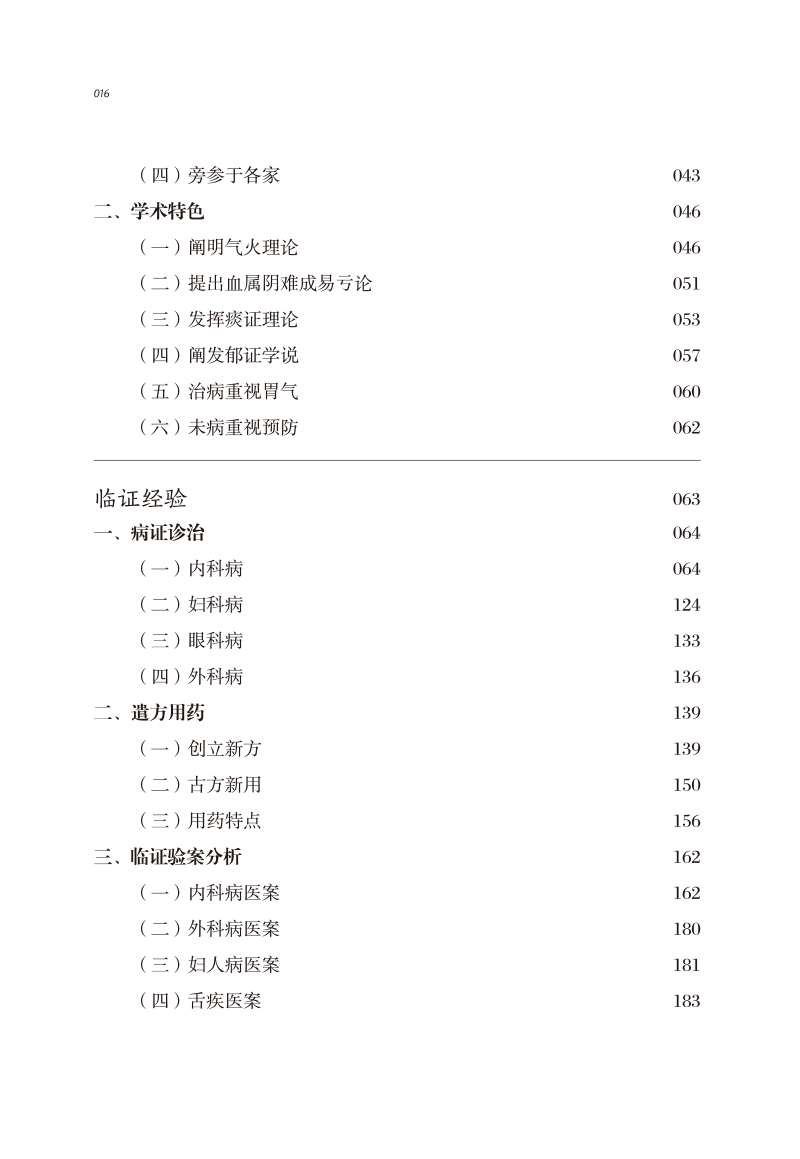 016

（四）旁参于各家 043
二、学术特色 046
（一）阐明气火理论 046
（二）提出血属阴难成易亏论 051
（三）发挥痰证理论 053
（四）阐发郁证学说 057
（五）治病重视胃气 060
（六）未病重视预防 062

临证经验 063
一、病证诊治 064
（一）内科病 064
（二）妇科病 124
（三）眼科病 133
（四）外科病 136
二、遣方用药 139
（一）创立新方 139
（二）古方新用 150
（三）用药特点 156
三、临证验案分析 162
（一）内科病医案 162
（二）外科病医案 180
（三）妇人病医案 181
（四）舌疾医案 183